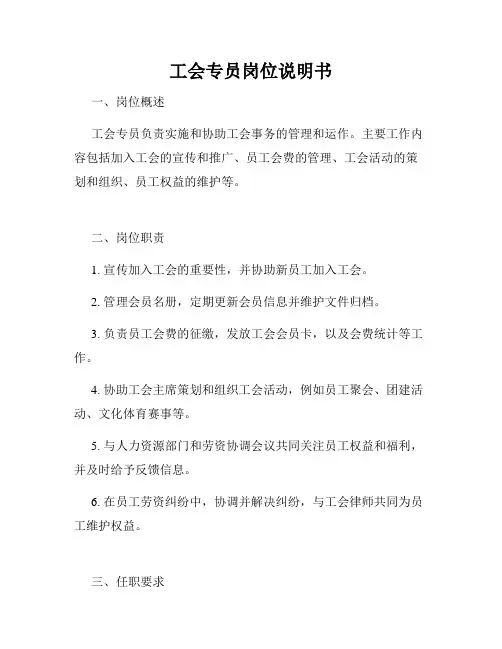 工会专员岗位说明书

一、岗位概述

工会专员负责实施和协助工会事务的管理和运作。主要工作内容包括加入工会的宣传和推广、员工会费的管理、工会活动的策划和组织、员工权益的维护等。

二、岗位职责

1. 宣传加入工会的重要性，并协助新员工加入工会。

2. 管理会员名册，定期更新会员信息并维护文件归档。

3. 负责员工会费的征缴，发放工会会员卡，以及会费统计等工作。

4. 协助工会主席策划和组织工会活动，例如员工聚会、团建活动、文化体育赛事等。

5. 与人力资源部门和劳资协调会议共同关注员工权益和福利，并及时给予反馈信息。

6. 在员工劳资纠纷中，协调并解决纠纷，与工会律师共同为员工维护权益。

三、任职要求